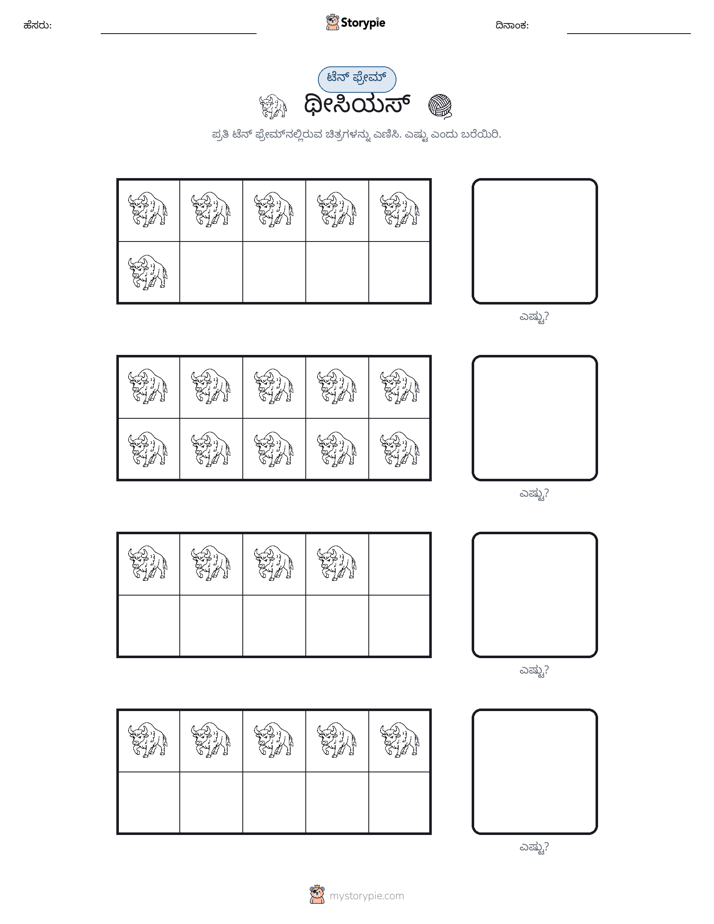 ಹೆಸರು: ____ Storypie ದಿನಾಂಕ: ____

ಟೆನ್ ಫ್ರೇಮ್

ಥೀಸಿಯಸ್

ಪ್ರತಿ ಟೆನ್ ಫ್ರೇಮ್‌ನಲ್ಲಿರುವ ಚಿತ್ರಗಳನ್ನು ಎಣಿಸಿ. ಎಷ್ಟು ಎಂದು ಬರೆಯಿರಿ.

ಎಷ್ಟು?

ಎಷ್ಟು?

ಎಷ್ಟು?

ಎಷ್ಟು?

mystorypie.com